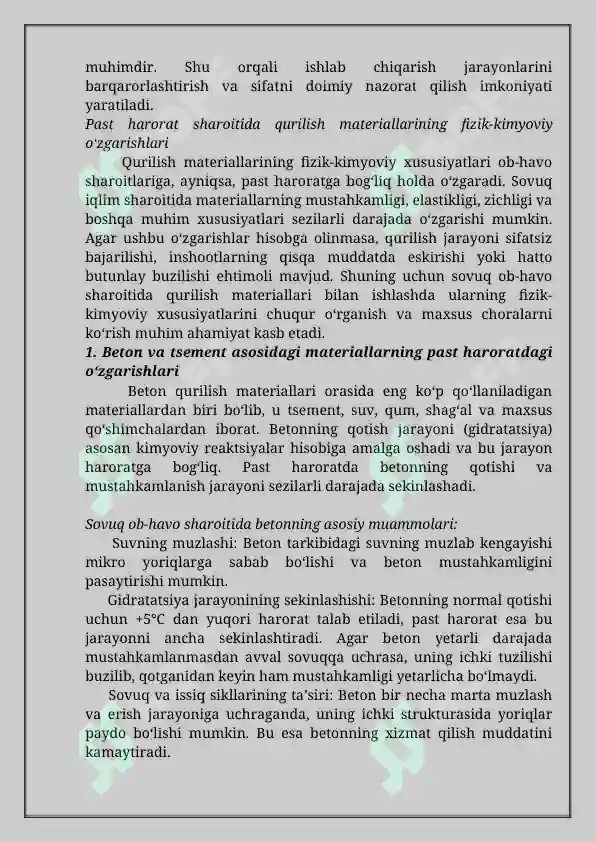 muhimdir. Shu orqali ishlab chiqarish jarayonlarini barqarorlashtirish va sifatni doimiy nazorat qilish imkoniyati yaratiladi.

Past harorat sharoitida qurilish materiallarining fizik-kimyoviy o'zgarishlari

Qurilish materiallarining fizik-kimyoviy xususiyatlari ob-havo sharoitlariga, ayniqsa, past haroratga bog'liq holda o'zgaradi. Sovuq iqlim sharoitida materiallarning mustahkamligi, elastikligi, zichligi va boshqa muhim xususiyatlari sezilarli darajada o'zgarishi mumkin. Agar ushbu o'zgarishlar hisobga olinmasa, qurilish jarayoni sifatsiz bajarilishi, inshootlarning qisqa muddatda eskirishi yoki hatto butunlay buzilishi ehtimoli mavjud. Shuning uchun sovuq ob-havo sharoitida qurilish materiallari bilan ishlashda ularning fizik-kimyoviy xususiyatlarini chuqur o'rganish va maxsus choralarni ko'rish muhim ahamiyat kasb etadi.

1. Beton va tsement asosidagi materiallarning past haroratdagi o'zgarishlari

Beton qurilish materiallari orasida eng ko'p qo'llaniladigan materiallardan biri bo'lib, u tsement, suv, qum, shag'al va maxsus qo'shimchalardan iborat. Betonning qotish jarayoni (gidratatsiya) asosan kimyoviy reaktsiyalar hisobiga amalga oshadi va bu jarayon haroratga bog'liq. Past haroratda betonning qotishi va mustahkamlanish jarayoni sezilarli darajada sekinlashadi.

Sovuq ob-havo sharoitida betonning asosiy muammolari:

Suvning muzlashi: Beton tarkibidagi suvning muzlab kengayishi mikro yoriqlarga sabab bo'lishi va beton mustahkamligini pasaytirishi mumkin.

Gidratatsiya jarayonining sekinlashishi: Betonning normal qotishi uchun +5°C dan yuqori harorat talab etiladi, past harorat esa bu jarayonni ancha sekinlashtiradi. Agar beton yetarli darajada mustahkamlanmasdan avval sovuqqa uchrasa, uning ichki tuzilishi buzilib, qotganidan keyin ham mustahkamligi yetarlicha bo'lmaydi.

Sovuq va issiq sikllarining ta'siri: Beton bir necha marta muzlash va erish jarayoniga uchraganda, uning ichki strukturasida yoriqlar paydo bo'lishi mumkin. Bu esa betonning xizmat qilish muddatini kamaytiradi.